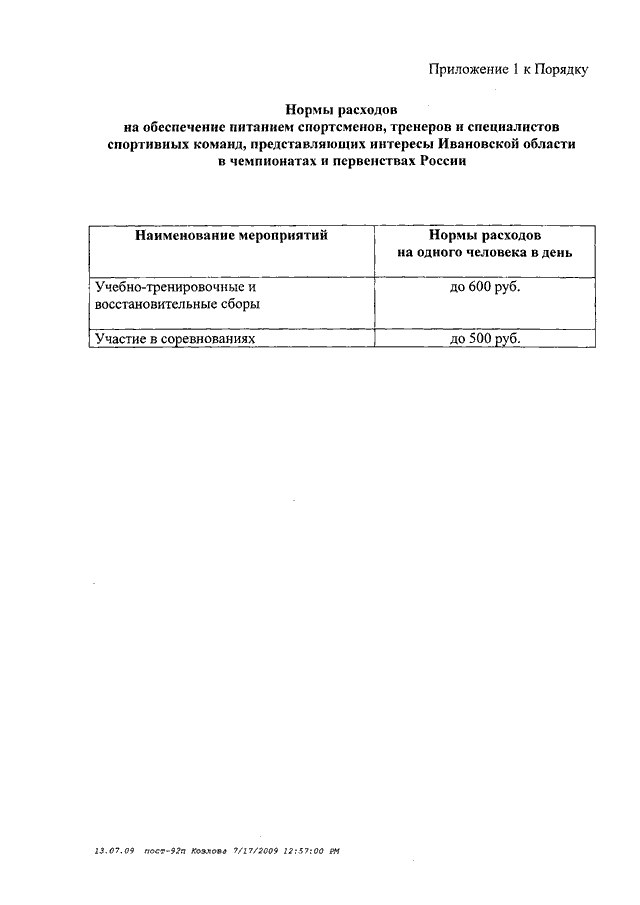 Приложение 1 к Порядку

Нормы расходов
на обеспечение питанием спортсменов, тренеров и специалистов спортивных команд, представляющих интересы Ивановской области в чемпионатах и первенствах России

| Наименование мероприятий | Нормы расходов на одного человека в день |
|---|---|
| Учебно-тренировочные и восстановительные сборы | до 600 руб. |
| Участие в соревнованиях | до 500 руб. |

13.07.09 пост-92п Козлова 7/17/2009 12:57:00 PM